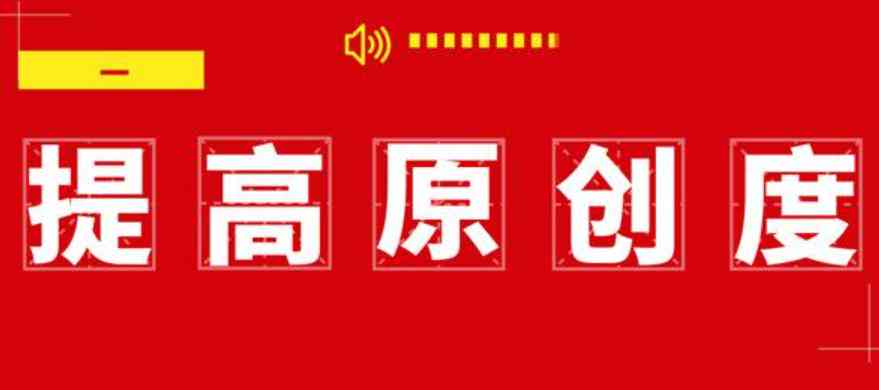 一

提高原创度